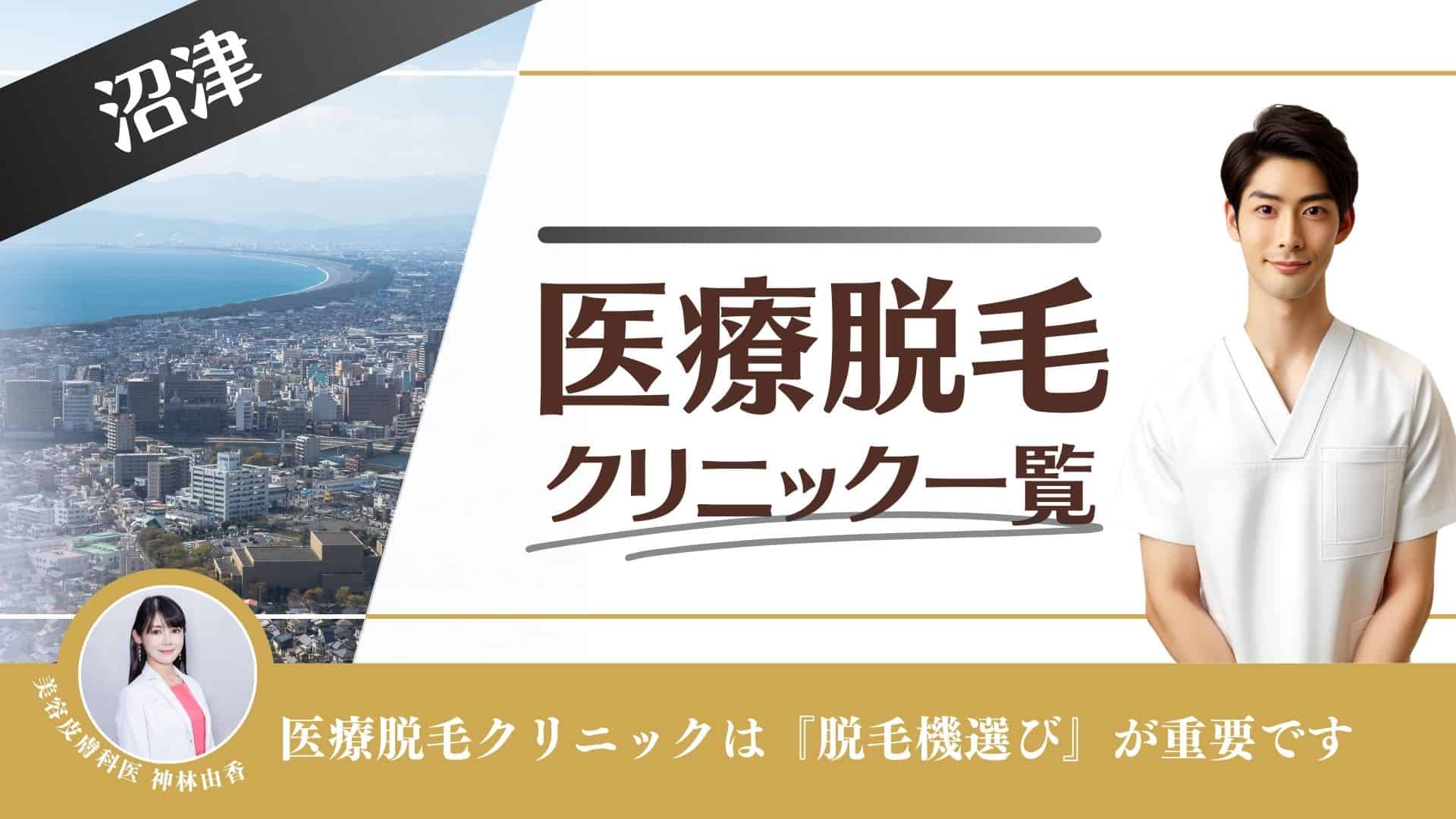 沼津

医療脱毛
クリニック一覧

美容皮膚科医 神林由香

医療脱毛クリニックは『脱毛機選び』が重要です